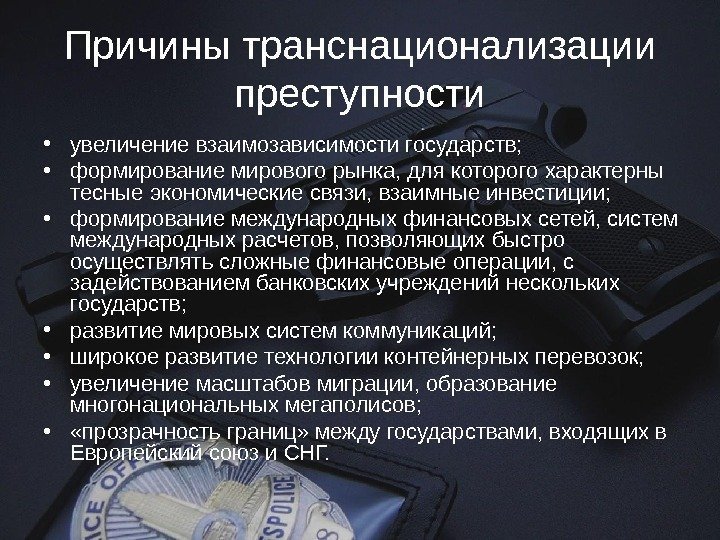 Причины транснационализации преступности

• увеличение взаимозависимости государств;
• формирование мирового рынка, для которого характерны тесные экономические связи, взаимные инвестиции;
• формирование международных финансовых сетей, систем международных расчетов, позволяющих быстро осуществлять сложные финансовые операции, с задействованием банковских учреждений нескольких государств;
• развитие мировых систем коммуникаций;
• широкое развитие технологии контейнерных перевозок;
• увеличение масштабов миграции, образование многонациональных мегаполисов;
• «прозрачность границ» между государствами, входящих в Европейский союз и СНГ.